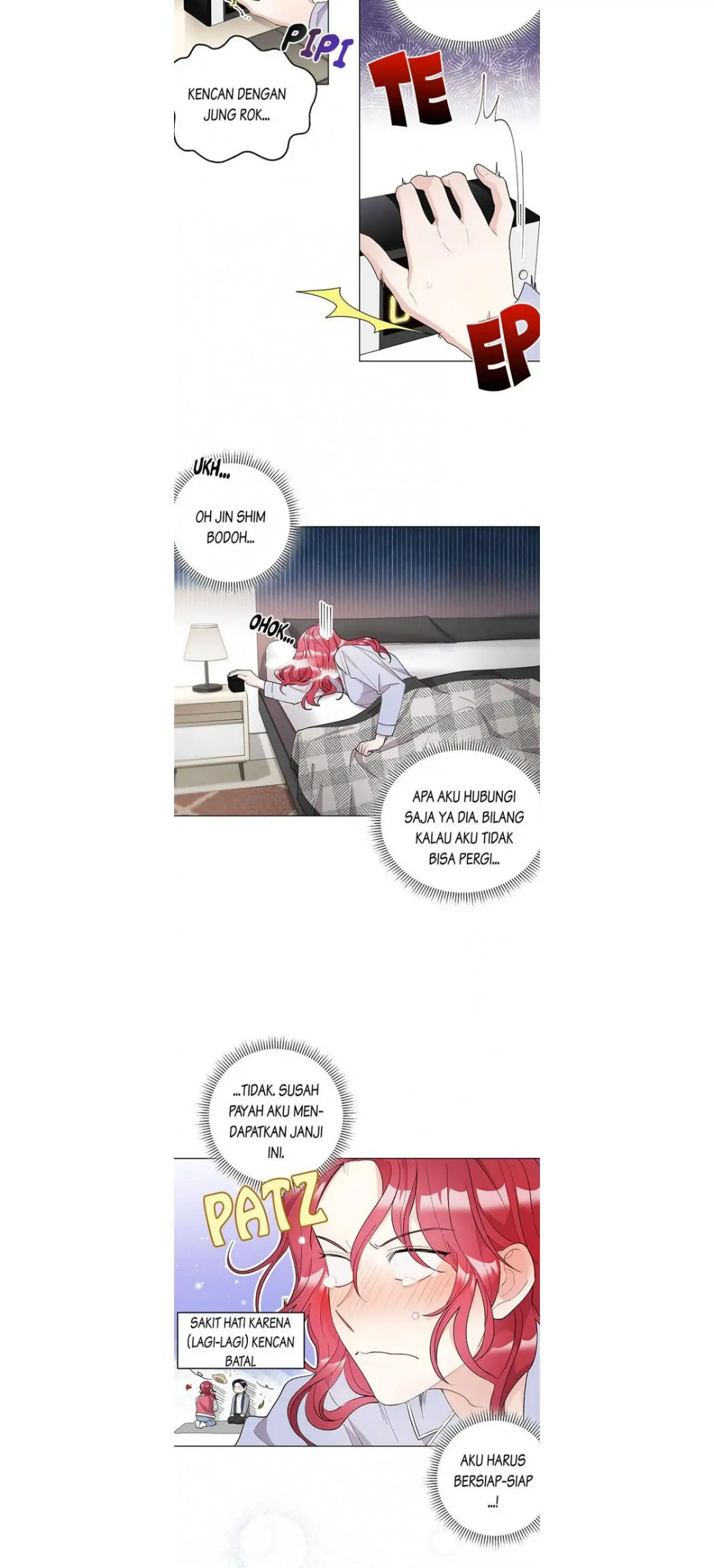 PIPI

KENCAN DENGAN JUNG ROK...

TE

EP

UKH...

OH JIN SHIM BODOH...

OHOK...

APA AKU HUBUNGI SAJA YA DIA. BILANG KALAU AKU TIDAK BISA PERGI...

...TIDAK. SUSAH PAYAH AKU MENDAPATKAN JANJI INI.

PATZ

SAKIT HATI KARENA (LAGI-LAGI) KENCAN BATAL

AKU HARUS BERSIAP-SIAP ...!